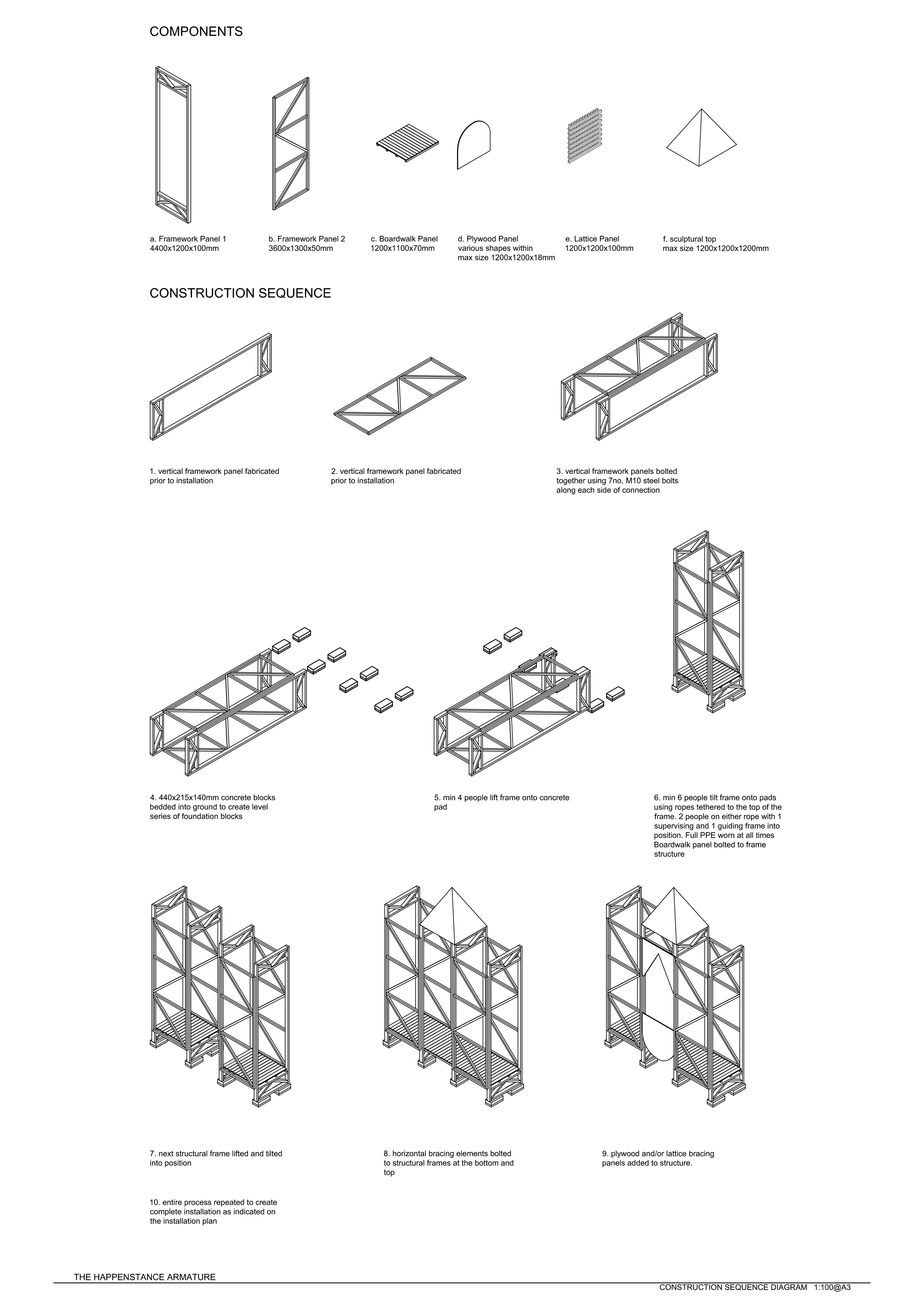 COMPONENTS

a. Framework Panel 1
4400x1200x100mm

b. Framework Panel 2
3600x1300x50mm

c. Boardwalk Panel
1200x1100x70mm

d. Plywood Panel
various shapes within
max size 1200x1200x18mm

e. Lattice Panel
1200x1200x100mm

f. sculptural top
max size 1200x1200x1200mm

CONSTRUCTION SEQUENCE

1. vertical framework panel fabricated prior to installation

2. vertical framework panel fabricated prior to installation

3. vertical framework panels bolted together using 7no, M10 steel bolts along each side of connection

4. 440x215x140mm concrete blocks bedded into ground to create level series of foundation blocks

5. min 4 people lift frame onto concrete pad

6. min 6 people tilt frame onto pads using ropes tethered to the top of the frame. 2 people on either rope with 1 supervising and 1 guiding frame into position. Full PPE worn at all times Boardwalk panel bolted to frame structure

7. next structural frame lifted and tilted into position

8. horizontal bracing elements bolted to structural frames at the bottom and top

9. plywood and/or lattice bracing panels added to structure.

10. entire process repeated to create complete installation as indicated on the installation plan

THE HAPPENSTANCE ARMATURE

CONSTRUCTION SEQUENCE DIAGRAM 1:100@A3